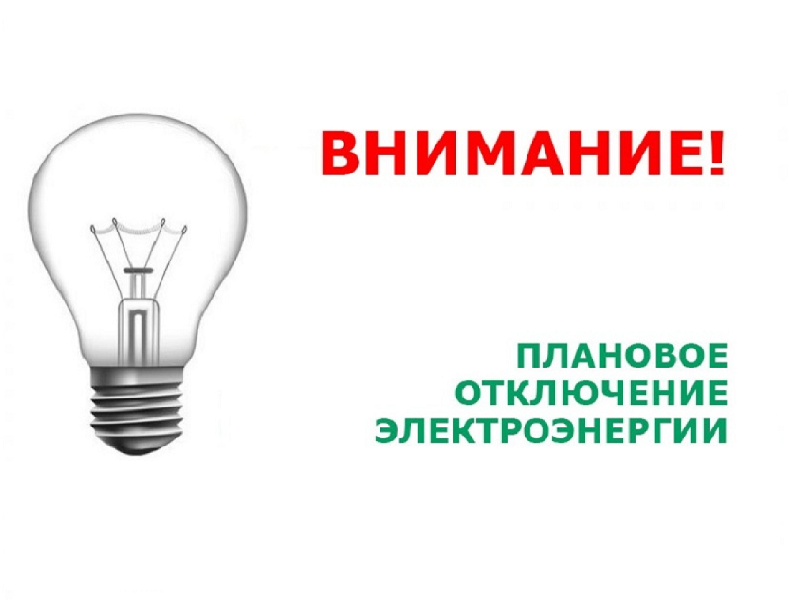 ВНИМАНИЕ!

ПЛАНОВОЕ ОТКЛЮЧЕНИЕ ЭЛЕКТРОЭНЕРГИИ